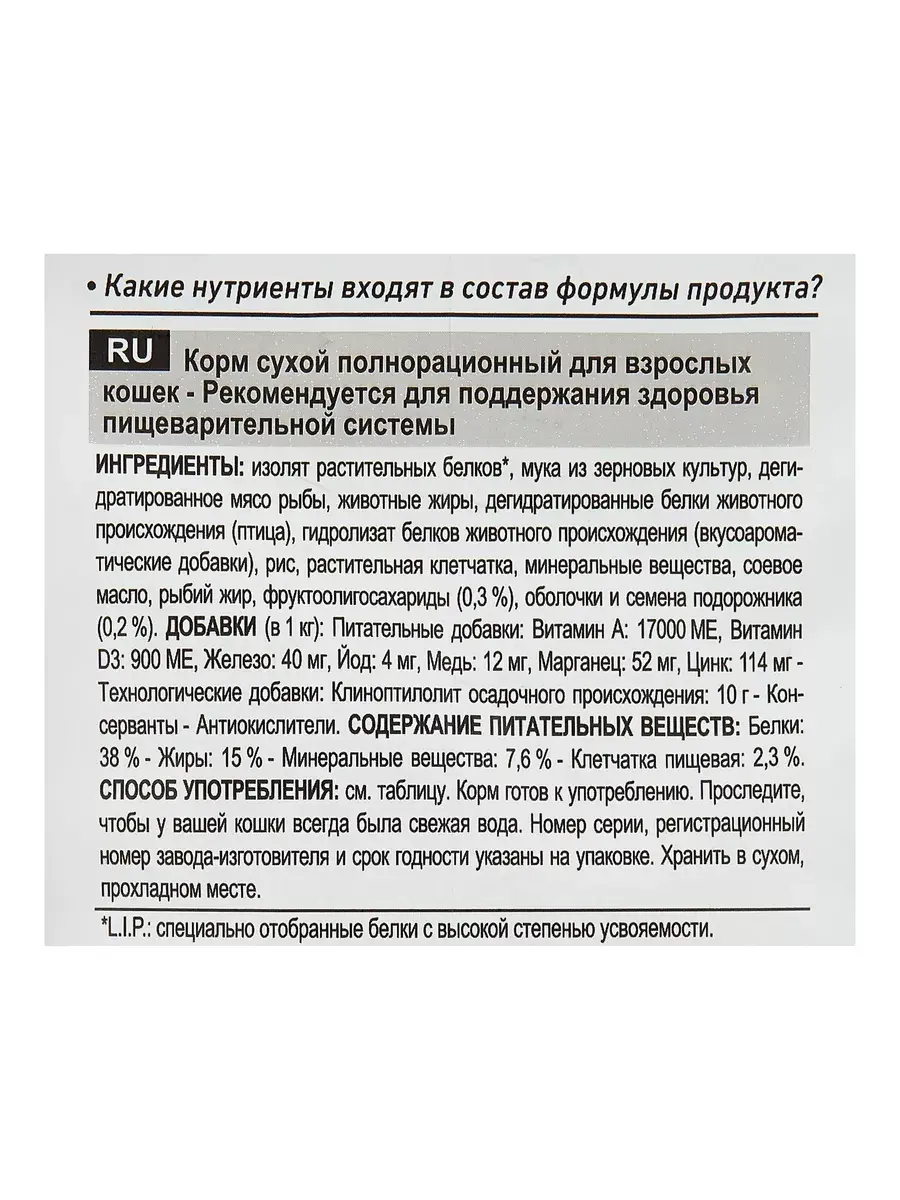 • Какие нутриенты входят в состав формулы продукта?

RU Корм сухой полнорационный для взрослых кошек - Рекомендуется для поддержания здоровья пищеварительной системы

ИНГРЕДИЕНТЫ: изолят растительных белков*, мука из зерновых культур, дегидратированное мясо рыбы, животные жиры, дегидратированные белки животного происхождения (птица), гидролизат белков животного происхождения (вкусоароматические добавки), рис, растительная клетчатка, минеральные вещества, соевое масло, рыбий жир, фруктоолигосахариды (0,3 %), оболочки и семена подорожника (0,2 %). ДОБАВКИ (в 1 кг): Питательные добавки: Витамин А: 17000 МЕ, Витамин D3: 900 МЕ, Железо: 40 мг, Йод: 4 мг, Медь: 12 мг, Марганец: 52 мг, Цинк: 114 мг - Технологические добавки: Клиноптилолит осадочного происхождения: 10 г - Консерванты - Антиокислители. СОДЕРЖАНИЕ ПИТАТЕЛЬНЫХ ВЕЩЕСТВ: Белки: 38 % - Жиры: 15 % - Минеральные вещества: 7,6 % - Клетчатка пищевая: 2,3 %. СПОСОБ УПОТРЕБЛЕНИЯ: см. таблицу. Корм готов к употреблению. Проследите, чтобы у вашей кошки всегда была свежая вода. Номер серии, регистрационный номер завода-изготовителя и срок годности указаны на упаковке. Хранить в сухом, прохладном месте.

*L.I.P.: специально отобранные белки с высокой степенью усвояемости.